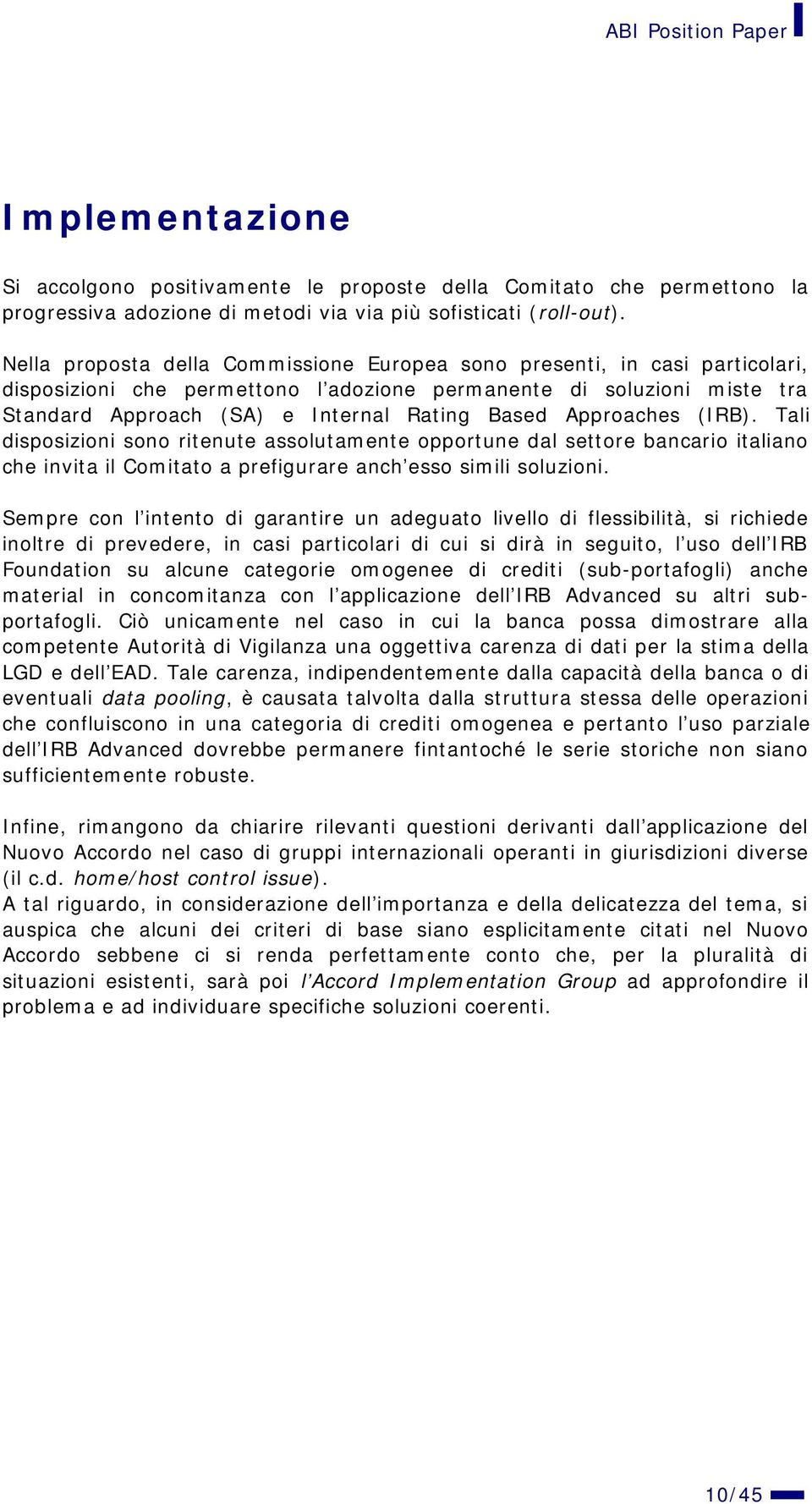 ABI Position Paper

Implementazione

Si accolgono positivamente le proposte della Comitato che permettono la progressiva adozione di metodi via via più sofisticati (roll-out).

Nella proposta della Commissione Europea sono presenti, in casi particolari, disposizioni che permettono l'adozione permanente di soluzioni miste tra Standard Approach (SA) e Internal Rating Based Approaches (IRB). Tali disposizioni sono ritenute assolutamente opportune dal settore bancario italiano che invita il Comitato a prefigurare anch'esso simili soluzioni.

Sempre con l'intento di garantire un adeguato livello di flessibilità, si richiede inoltre di prevedere, in casi particolari di cui si dirà in seguito, l'uso dell'IRB Foundation su alcune categorie omogenee di crediti (sub-portafogli) anche material in concomitanza con l'applicazione dell'IRB Advanced su altri sub-portafogli. Ciò unicamente nel caso in cui la banca possa dimostrare alla competente Autorità di Vigilanza una oggettiva carenza di dati per la stima della LGD e dell'EAD. Tale carenza, indipendentemente dalla capacità della banca o di eventuali data pooling, è causata talvolta dalla struttura stessa delle operazioni che confluiscono in una categoria di crediti omogenea e pertanto l'uso parziale dell'IRB Advanced dovrebbe permanere fintantoché le serie storiche non siano sufficientemente robuste.

Infine, rimangono da chiarire rilevanti questioni derivanti dall'applicazione del Nuovo Accordo nel caso di gruppi internazionali operanti in giurisdizioni diverse (il c.d. home/host control issue).
A tal riguardo, in considerazione dell'importanza e della delicatezza del tema, si auspica che alcuni dei criteri di base siano esplicitamente citati nel Nuovo Accordo sebbene ci si renda perfettamente conto che, per la pluralità di situazioni esistenti, sarà poi l'Accord Implementation Group ad approfondire il problema e ad individuare specifiche soluzioni coerenti.

10/45